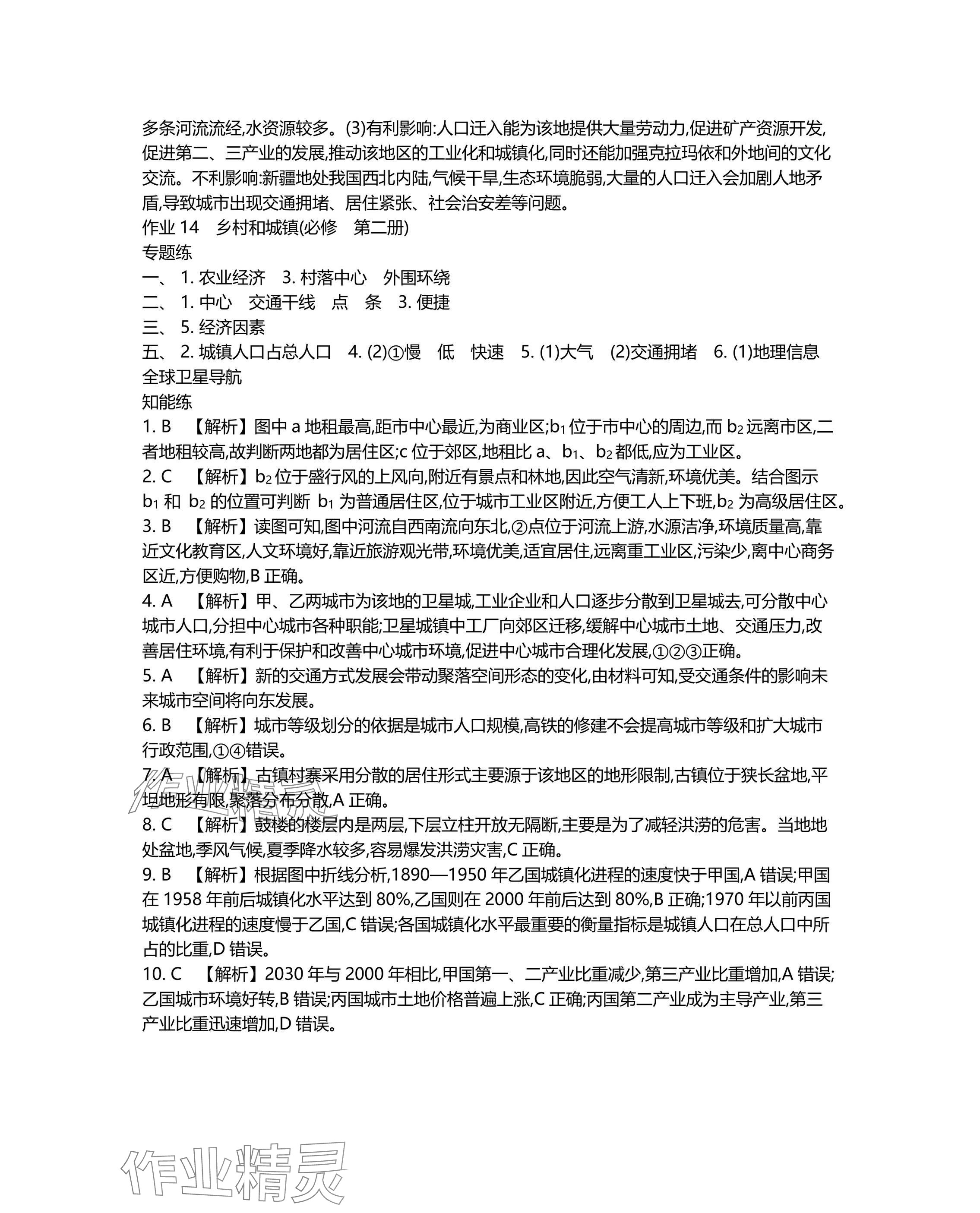 多条河流流经,水资源较多。(3)有利影响:人口迁入能为该地提供大量劳动力,促进矿产资源开发,促进第二、三产业的发展,推动该地区的工业化和城镇化,同时还能加强克拉玛依和外地间的文化交流。不利影响:新疆地处我国西北内陆,气候干旱,生态环境脆弱,大量的人口迁入会加剧人地矛盾,导致城市出现交通拥堵、居住紧张、社会治安差等问题。
作业 14 乡村和城镇(必修 第二册)
专题练
一、 1. 农业经济 3. 村落中心 外围环绕
二、 1. 中心 交通干线 点 条 3. 便捷
三、 5. 经济因素
五、 2. 城镇人口占总人口 4. (2)①慢 低 快速 5. (1)大气 (2)交通拥堵 6. (1)地理信息 全球卫星导航
知能练
1. B 【解析】图中 a 地租最高,距市中心最近,为商业区;$b_1$ 位于市中心的周边,而 $b_2$ 远离市区,二者地租较高,故判断两地都为居住区;c 位于郊区,地租比 a、$b_1$、$b_2$ 都低,应为工业区。
2. C 【解析】$b_2$ 位于盛行风的上风向,附近有景点和林地,因此空气清新,环境优美。结合图示 $b_1$ 和 $b_2$ 的位置可判断 $b_1$ 为普通居住区,位于城市工业区附近,方便工人上下班,$b_2$ 为高级居住区。
3. B 【解析】读图可知,图中河流自西南流向东北,②点位于河流上游,水源洁净,环境质量高,靠近文化教育区,人文环境好,靠近旅游观光带,环境优美,适宜居住,远离重工业区,污染少,离中心商务区近,方便购物,B 正确。
4. A 【解析】甲、乙两城市为该地的卫星城,工业企业和人口逐步分散到卫星城去,可分散中心城市人口,分担中心城市各种职能;卫星城镇中工厂向郊区迁移,缓解中心城市土地、交通压力,改善居住环境,有利于保护和改善中心城市环境,促进中心城市合理化发展,①②③正确。
5. A 【解析】新的交通方式发展会带动聚落空间形态的变化,由材料可知,受交通条件的影响未来城市空间将向东发展。
6. B 【解析】城市等级划分的依据是城市人口规模,高铁的修建不会提高城市等级和扩大城市行政范围,①④错误。
7. A 【解析】古镇村寨采用分散的居住形式主要源于该地区的地形限制,古镇位于狭长盆地,平坦地形有限,聚落分布分散,A 正确。
8. C 【解析】鼓楼的楼层内是两层,下层立柱开放无隔断,主要是为了减轻洪涝的危害。当地地处盆地,季风气候,夏季降水较多,容易爆发洪涝灾害,C 正确。
9. B 【解析】根据图中折线分析,1890—1950 年乙国城镇化进程的速度快于甲国,A 错误;甲国在 1958 年前后城镇化水平达到 80%,乙国则在 2000 年前后达到 80%,B 正确;1970 年以前丙国城镇化进程的速度慢于乙国,C 错误;各国城镇化水平最重要的衡量指标是城镇人口在总人口中所占的比重,D 错误。
10. C 【解析】2030 年与 2000 年相比,甲国第一、二产业比重减少,第三产业比重增加,A 错误;乙国城市环境好转,B 错误;丙国城市土地价格普遍上涨,C 正确;丙国第二产业成为主导产业,第三产业比重迅速增加,D 错误。
作业精灵
作业精灵